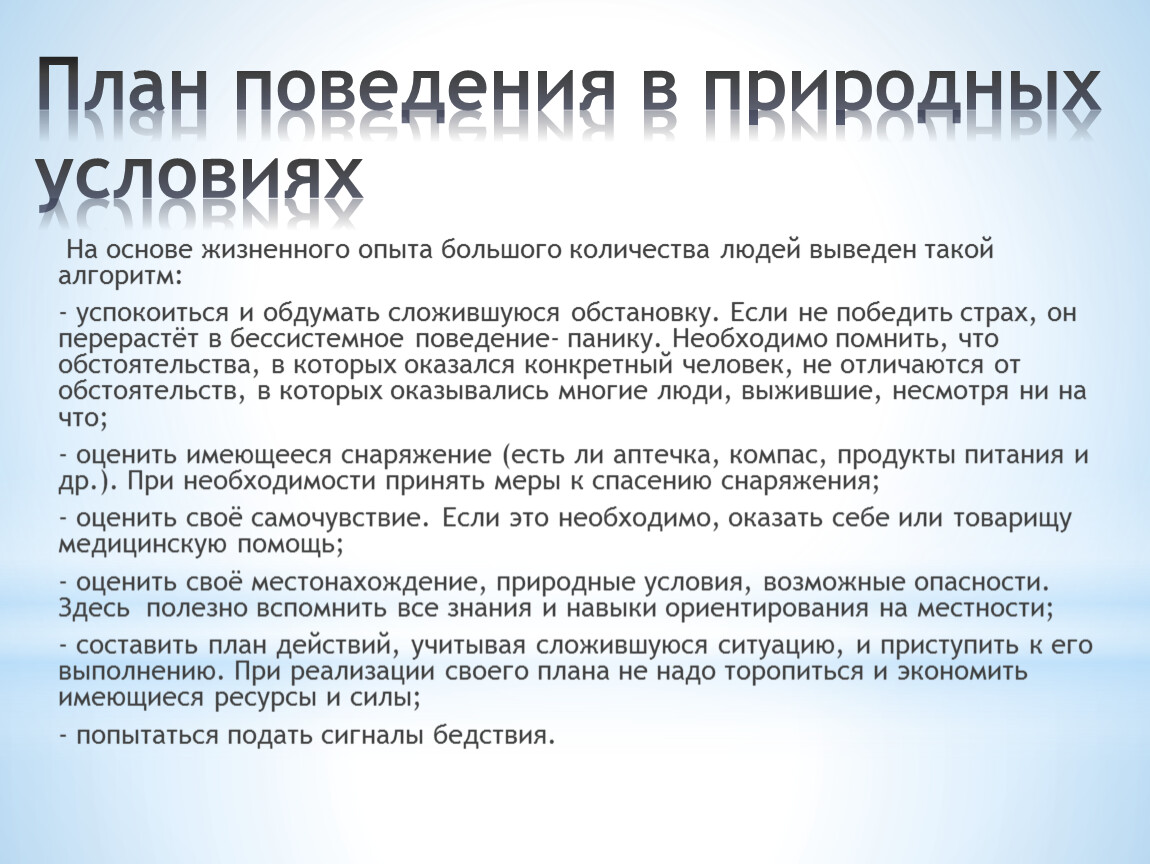 План поведения в природных условиях

На основе жизненного опыта большого количества людей выведен такой алгоритм:

- успокоиться и обдумать сложившуюся обстановку. Если не победить страх, он перерастёт в бессистемное поведение- панику. Необходимо помнить, что обстоятельства, в которых оказался конкретный человек, не отличаются от обстоятельств, в которых оказывались многие люди, выжившие, несмотря ни на что;

- оценить имеющееся снаряжение (есть ли аптечка, компас, продукты питания и др.). При необходимости принять меры к спасению снаряжения;

- оценить своё самочувствие. Если это необходимо, оказать себе или товарищу медицинскую помощь;

- оценить своё местонахождение, природные условия, возможные опасности. Здесь полезно вспомнить все знания и навыки ориентирования на местности;

- составить план действий, учитывая сложившуюся ситуацию, и приступить к его выполнению. При реализации своего плана не надо торопиться и экономить имеющиеся ресурсы и силы;

- попытаться подать сигналы бедствия.